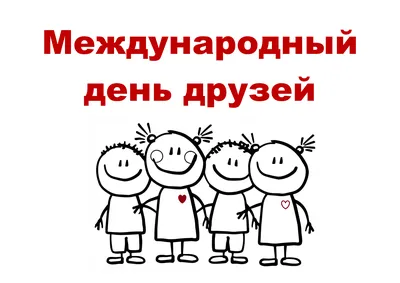 Международный день друзей